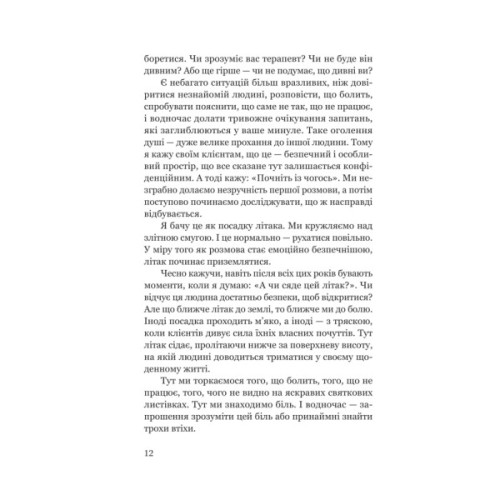 боретися. Чи зрозуміє вас терапевт? Чи не буде він дивним? Або ще гірше — чи не подумає, що дивні ви?

Є небагато ситуацій більш вразливих, ніж довіритися незнайомій людині, розповісти, що болить, спробувати пояснити, що саме не так, що не працює, і водночас долати тривожне очікування запитань, які заглиблюються у ваше минуле. Таке оголення душі — дуже велике прохання до іншої людини. Тому я кажу своїм клієнтам, що це — безпечний і особливий простір, що все сказане тут залишається конфіденційним. А тоді кажу: «Почніть із чогось». Ми незграбно долаємо незручність першої розмови, а потім поступово починаємо досліджувати, що ж насправді відбувається.

Я бачу це як посадку літака. Ми кружляємо над злітною смугою. І це нормально — рухатися повільно. У міру того як розмова стає емоційно безпечнішою, літак починає приземлятися.

Чесно кажучи, навіть після всіх цих років бувають моменти, коли я думаю: «А чи сяде цей літак?». Чи відчує ця людина достатньо безпеки, щоб відкритися? Але що ближче літак до землі, то ближче ми до болю. Іноді посадка проходить м'яко, а іноді — з тряскою, коли клієнтів дивує сила їхніх власних почуттів. Тут літак сідає, пролітаючи нижче за поверхневу висоту, на якій людині доводиться триматися у своєму щоденному житті.

Тут ми торкаємося того, що болить, того, що не працює, того, чого не видно на яскравих святкових листівках. Тут ми знаходимо біль. І водночас — запрошення зрозуміти цей біль або принаймні знайти трохи втіхи.

12